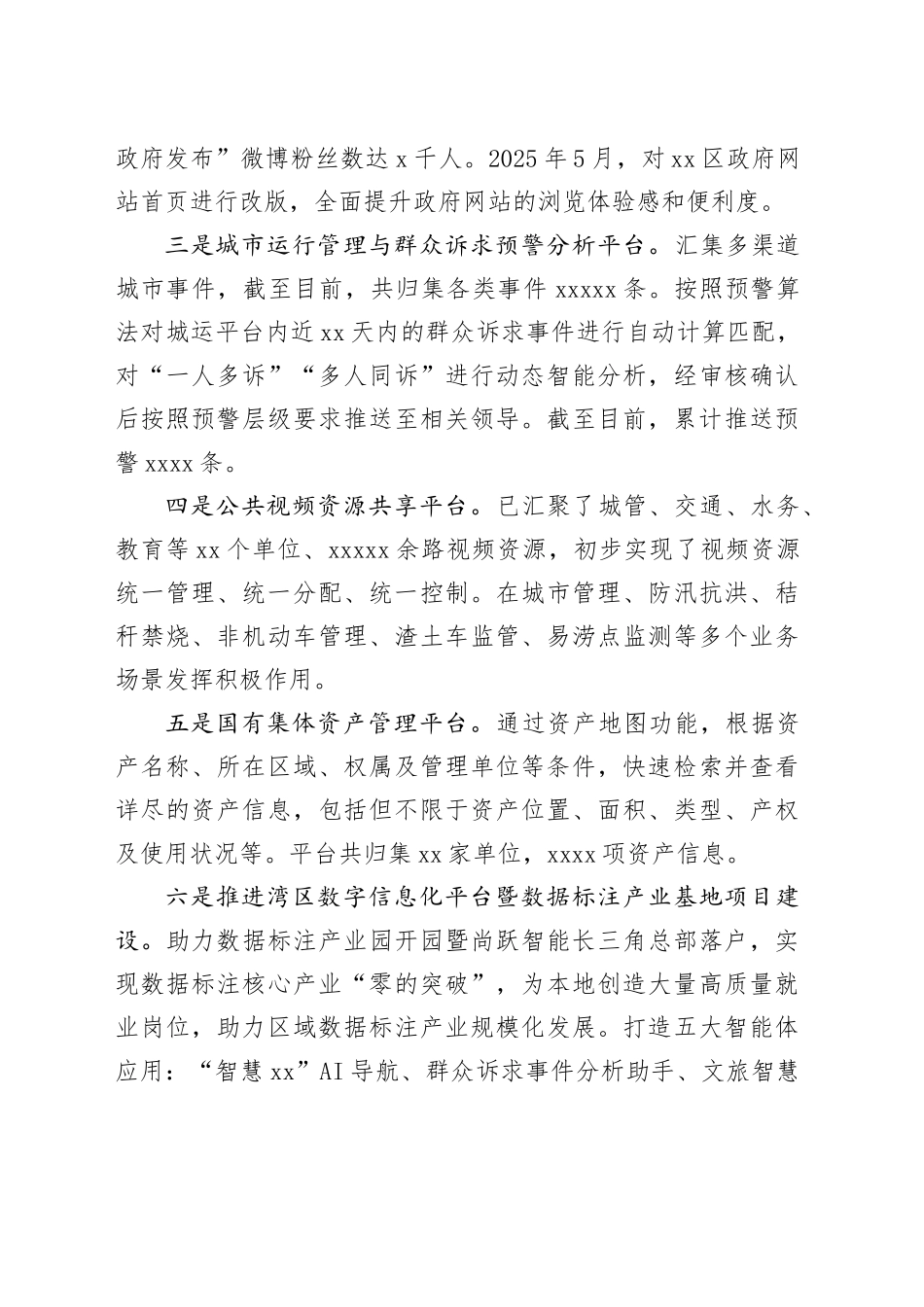 政府发布”微博粉丝数达 x 千人。2025 年 5 月，对 xx 区政府网站首页进行改版，全面提升政府网站的浏览体验感和便利度。

三是城市运行管理与群众诉求预警分析平台。汇集多渠道城市事件，截至目前，共归集各类事件 xxxxx 条。按照预警算法对城运平台内近 xx 天内的群众诉求事件进行自动计算匹配，对“一人多诉”“多人同诉”进行动态智能分析，经审核确认后按照预警层级要求推送至相关领导。截至目前，累计推送预警 xxxx 条。

四是公共视频资源共享平台。已汇聚了城管、交通、水务、教育等 xx 个单位、xxxxx 余路视频资源，初步实现了视频资源统一管理、统一分配、统一控制。在城市管理、防汛抗洪、秸秆禁烧、非机动车管理、渣土车监管、易涝点监测等多个业务场景发挥积极作用。

五是国有集体资产管理平台。通过资产地图功能，根据资产名称、所在区域、权属及管理单位等条件，快速检索并查看详尽的资产信息，包括但不限于资产位置、面积、类型、产权及使用状况等。平台共归集 xx 家单位，xxxx 项资产信息。

六是推进湾区数字信息化平台暨数据标注产业基地项目建设。助力数据标注产业园开园暨尚跃智能长三角总部落户，实现数据标注核心产业“零的突破”，为本地创造大量高质量就业岗位，助力区域数据标注产业规模化发展。打造五大智能体应用：“智慧 xx”AI 导航、群众诉求事件分析助手、文旅智慧